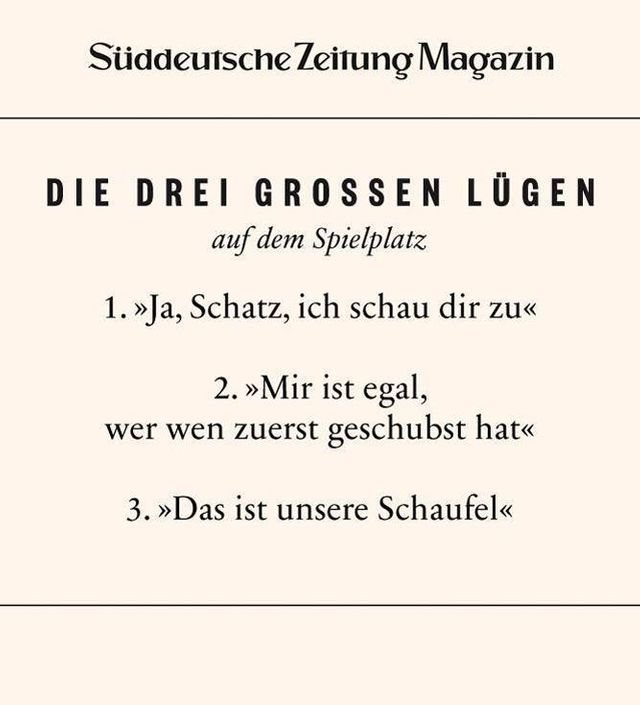 Süddeutsche Zeitung Magazin

DIE DREI GROSSEN LÜGEN
auf dem Spielplatz

1. »Ja, Schatz, ich schau dir zu«

2. »Mir ist egal, wer wen zuerst geschubst hat«

3. »Das ist unsere Schaufel«